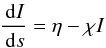 $\frac{\mathrm{d}I}{\mathrm{d}s} = \eta - \chi I$